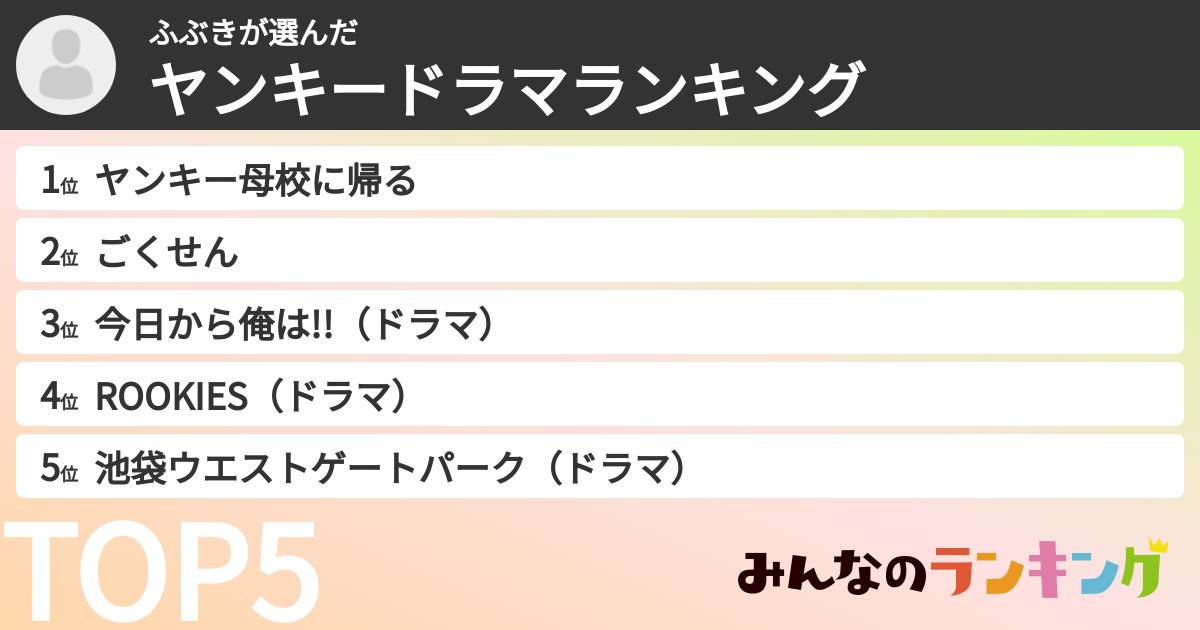 ふぶきが選んだ
ヤンキードラマランキング

1位 ヤンキー母校に帰る
2位 ごくせん
3位 今日から俺は!!（ドラマ）
4位 ROOKIES（ドラマ）
5位 池袋ウエストゲートパーク（ドラマ）

TOP5

みんなのランキング